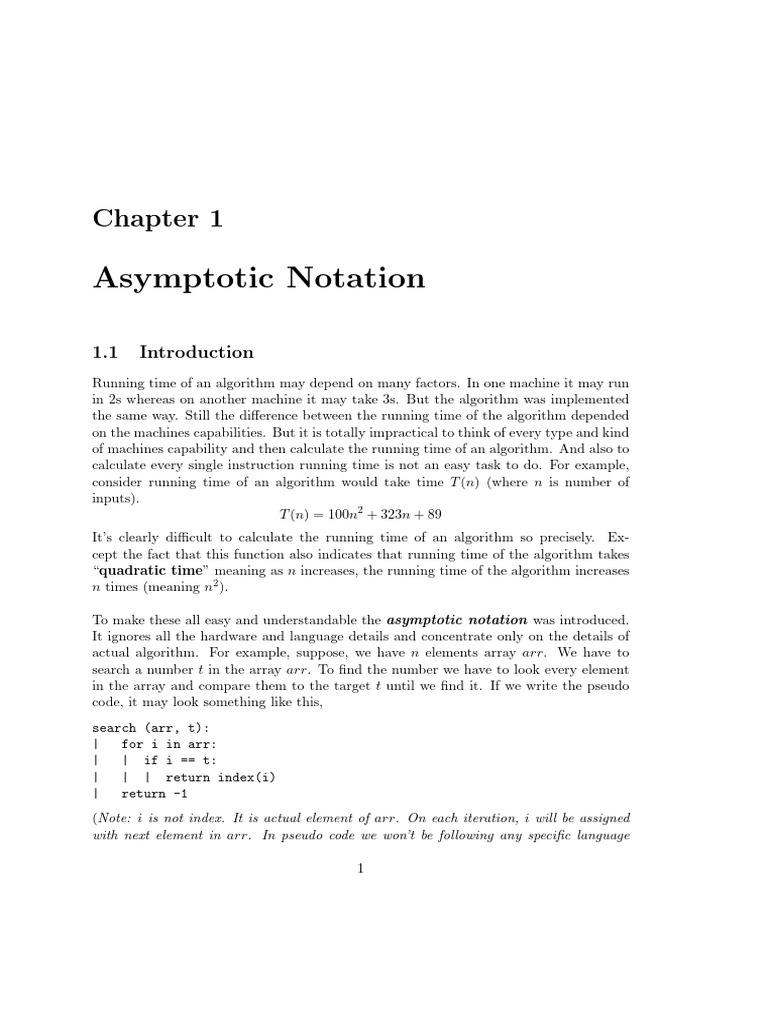 Chapter 1

Asymptotic Notation

1.1 Introduction

Running time of an algorithm may depend on many factors. In one machine it may run in 2s whereas on another machine it may take 3s. But the algorithm was implemented the same way. Still the difference between the running time of the algorithm depended on the machines capabilities. But it is totally impractical to think of every type and kind of machines capability and then calculate the running time of an algorithm. And also to calculate every single instruction running time is not an easy task to do. For example, consider running time of an algorithm would take time $T(n)$ (where $n$ is number of inputs).

$T(n) = 100n^2 + 323n + 89$

It's clearly difficult to calculate the running time of an algorithm so precisely. Except the fact that this function also indicates that running time of the algorithm takes "quadratic time" meaning as $n$ increases, the running time of the algorithm increases $n$ times (meaning $n^2$).

To make these all easy and understandable the asymptotic notation was introduced. It ignores all the hardware and language details and concentrate only on the details of actual algorithm. For example, suppose, we have $n$ elements array $arr$. We have to search a number $t$ in the array $arr$. To find the number we have to look every element in the array and compare them to the target $t$ until we find it. If we write the pseudo code, it may look something like this,

search (arr, t):
|   for i in arr:
|   |  if i == t:
|   |  |  return index(i)
|   return -1

(Note: $i$ is not index. It is actual element of $arr$. On each iteration, $i$ will be assigned with next element in $arr$. In pseudo code we won't be following any specific language

1